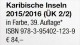 Karibische Inseln
2015/2016 (ÜK 2/2)
in Farbe, 39. Auflage*
ISBN 978-3-95402-123-9
€ 84,–